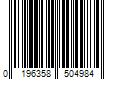 0 196358 504984